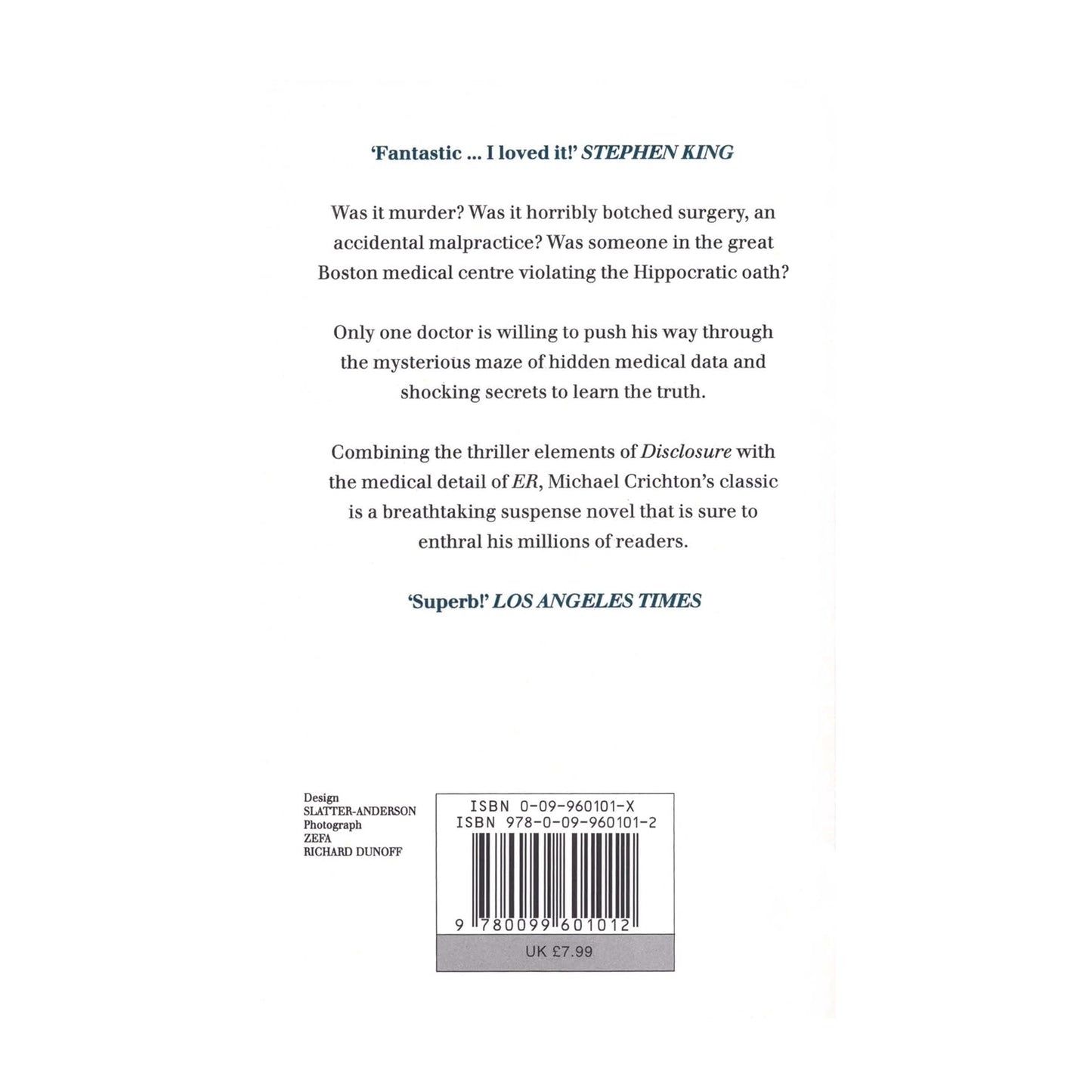 'Fantastic ... I loved it!' STEPHEN KING

Was it murder? Was it horribly botched surgery, an accidental malpractice? Was someone in the great Boston medical centre violating the Hippocratic oath?

Only one doctor is willing to push his way through the mysterious maze of hidden medical data and shocking secrets to learn the truth.

Combining the thriller elements of Disclosure with the medical detail of ER, Michael Crichton's classic is a breathtaking suspense novel that is sure to enthral his millions of readers.

'Superb!' LOS ANGELES TIMES

Design
SLATTER-ANDERSON
Photograph
ZEFA
RICHARD DUNOFF

ISBN 0-09-960101-X
ISBN 978-0-09-960101-2

9 780099 601012

UK £7.99